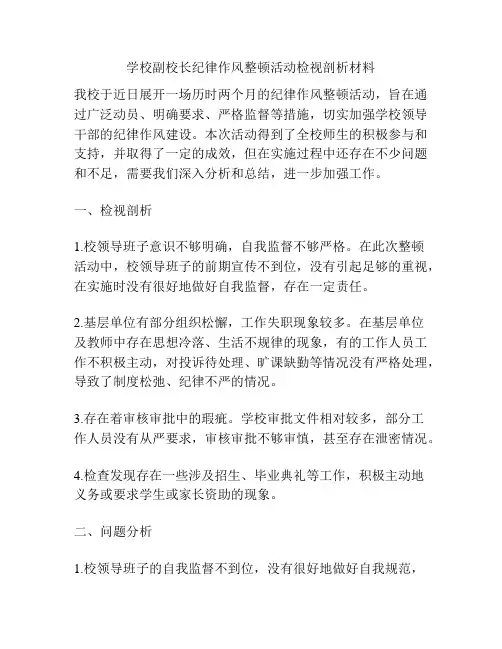 学校副校长纪律作风整顿活动检视剖析材料

我校于近日展开一场历时两个月的纪律作风整顿活动，旨在通过广泛动员、明确要求、严格监督等措施，切实加强学校领导干部的纪律作风建设。本次活动得到了全校师生的积极参与和支持，并取得了一定的成效，但在实施过程中还存在不少问题和不足，需要我们深入分析和总结，进一步加强工作。

一、检视剖析

1.校领导班子意识不够明确，自我监督不够严格。在此次整顿活动中，校领导班子的前期宣传不到位，没有引起足够的重视，在实施时没有很好地做好自我监督，存在一定责任。

2.基层单位有部分组织松懈，工作失职现象较多。在基层单位及教师中存在思想冷落、生活不规律的现象，有的工作人员工作不积极主动，对投诉待处理、旷课缺勤等情况没有严格处理，导致了制度松弛、纪律不严的情况。

3.存在着审核审批中的瑕疵。学校审批文件相对较多，部分工作人员没有从严要求，审核审批不够审慎，甚至存在泄密情况。

4.检查发现存在一些涉及招生、毕业典礼等工作，积极主动地义务或要求学生或家长资助的现象。

二、问题分析

1.校领导班子的自我监督不到位，没有很好地做好自我规范，